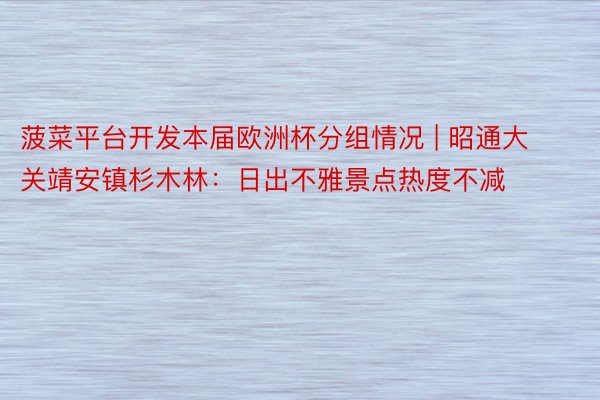 菠菜平台开发本届欧洲杯分组情况 | 昭通大关靖安镇杉木林：日出不雅景点热度不减